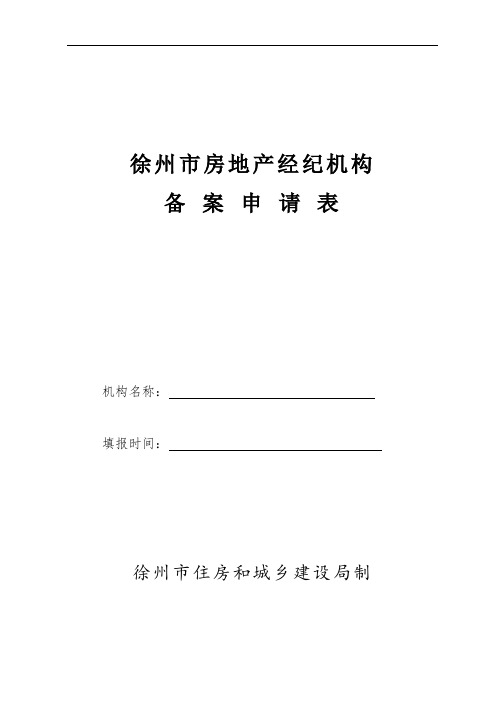 徐州市房地产经纪机构
备 案 申 请 表

机构名称：

填报时间：

徐州市住房和城乡建设局制